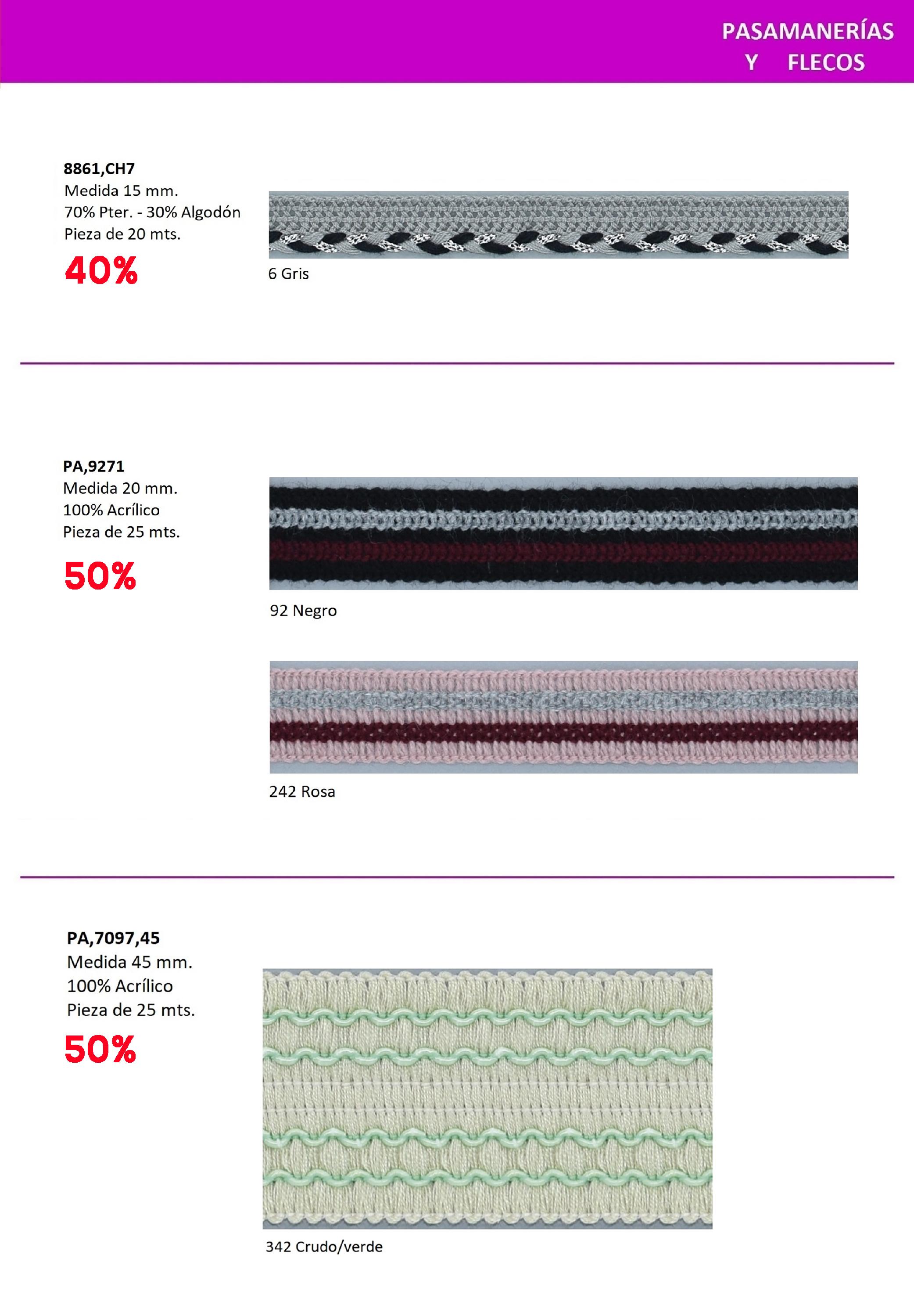 PASAMANERÍAS
Y FLECOS

8861,CH7
Medida 15 mm.
70% Pter. - 30% Algodón
Pieza de 20 mts.
40%

6 Gris

PA,9271
Medida 20 mm.
100% Acrílico
Pieza de 25 mts.
50%

92 Negro

242 Rosa

PA,7097,45
Medida 45 mm.
100% Acrílico
Pieza de 25 mts.
50%

342 Crudo/verde